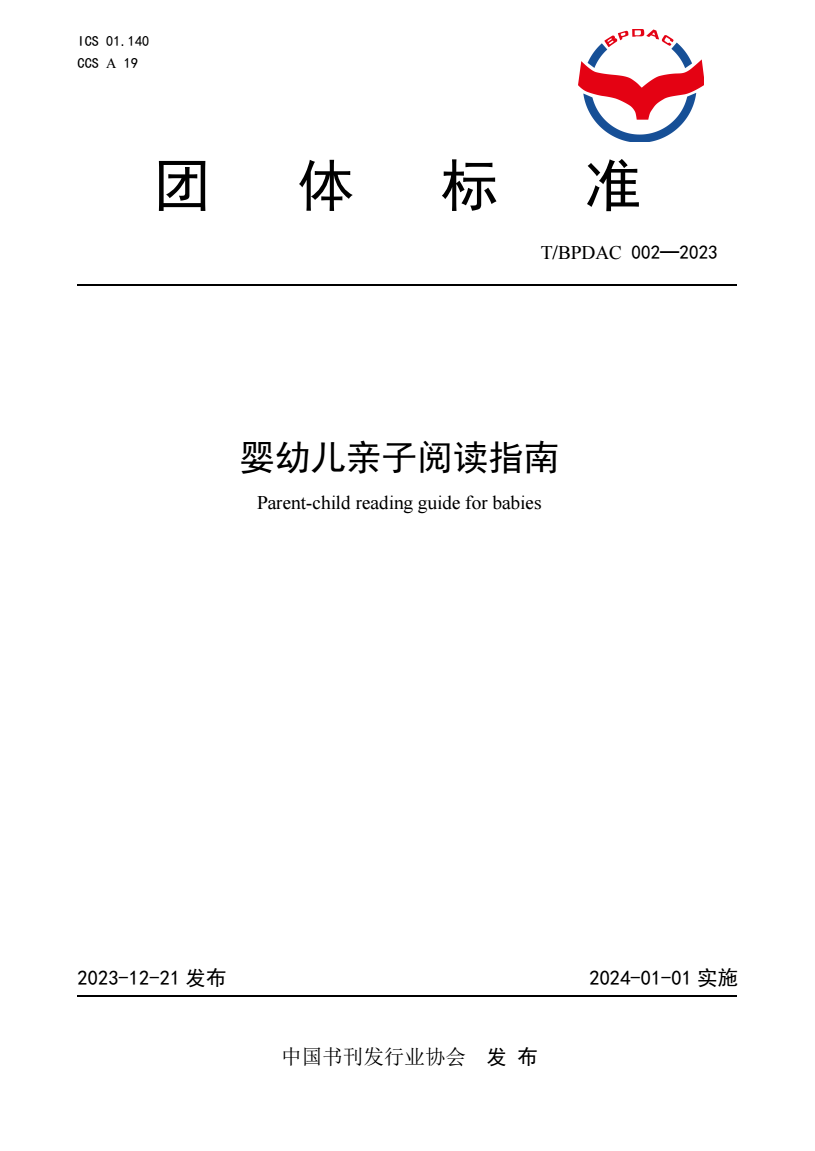 ICS 01.140
CCS A 19

BPDAC

团 体 标 准

T/BPDAC 002—2023

婴幼儿亲子阅读指南

Parent-child reading guide for babies

2023-12-21 发布

2024-01-01 实施

中国书刊发行业协会 发 布